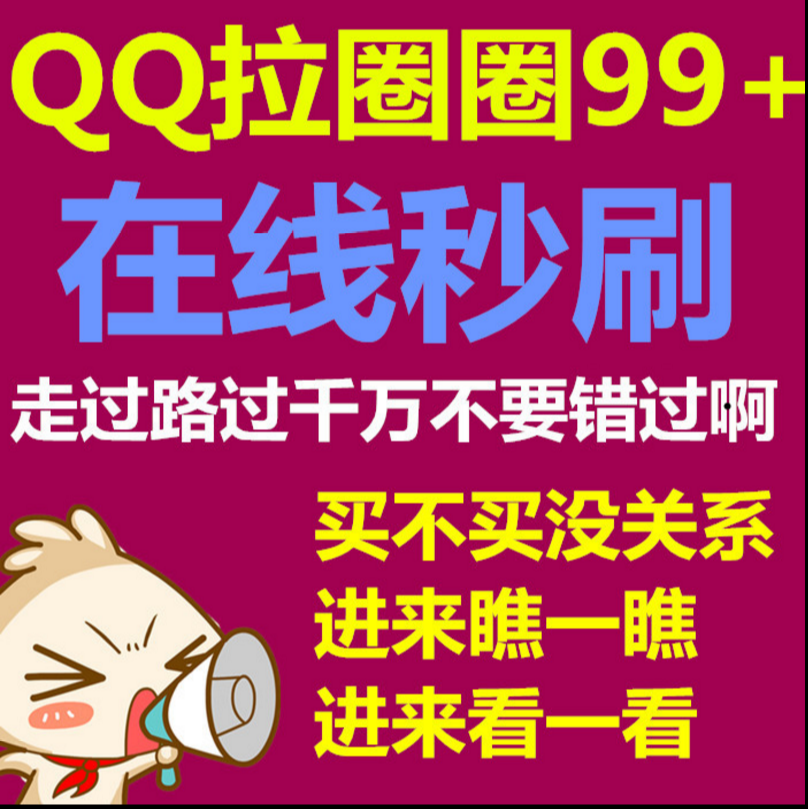 QQ拉圈圈99+
在线秒刷
走过路过千万不要错过啊
买不买没关系
进来瞧一瞧
进来看一看